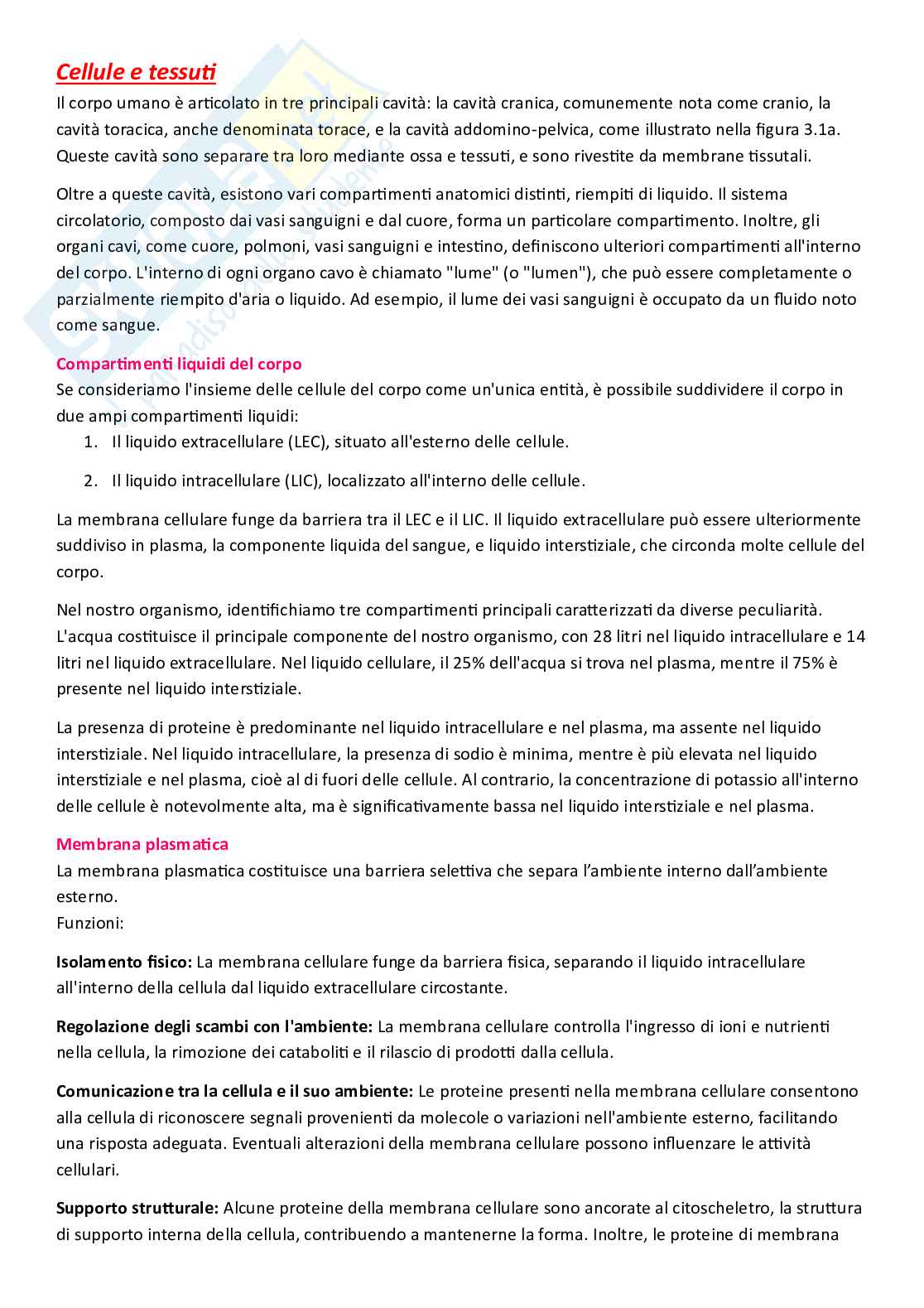 Cellule e tessuti

Il corpo umano è articolato in tre principali cavità: la cavità cranica, comunemente nota come cranio, la cavità toracica, anche denominata torace, e la cavità addomino-pelvica, come illustrato nella figura 3.1a. Queste cavità sono separare tra loro mediante ossa e tessuti, e sono rivestite da membrane tissutali.

Oltre a queste cavità, esistono vari compartimenti anatomici distinti, riempiti di liquido. Il sistema circolatorio, composto dai vasi sanguigni e dal cuore, forma un particolare compartimento. Inoltre, gli organi cavi, come cuore, polmoni, vasi sanguigni e intestino, definiscono ulteriori compartimenti all'interno del corpo. L'interno di ogni organo cavo è chiamato "lume" (o "lumen"), che può essere completamente o parzialmente riempito d'aria o liquido. Ad esempio, il lume dei vasi sanguigni è occupato da un fluido noto come sangue.

Compartimenti liquidi del corpo
Se consideriamo l'insieme delle cellule del corpo come un'unica entità, è possibile suddividere il corpo in due ampi compartimenti liquidi:
1. Il liquido extracellulare (LEC), situato all'esterno delle cellule.
2. Il liquido intracellulare (LIC), localizzato all'interno delle cellule.

La membrana cellulare funge da barriera tra il LEC e il LIC. Il liquido extracellulare può essere ulteriormente suddiviso in plasma, la componente liquida del sangue, e liquido interstiziale, che circonda molte cellule del corpo.

Nel nostro organismo, identifichiamo tre compartimenti principali caratterizzati da diverse peculiarità. L'acqua costituisce il principale componente del nostro organismo, con 28 litri nel liquido intracellulare e 14 litri nel liquido extracellulare. Nel liquido cellulare, il 25% dell'acqua si trova nel plasma, mentre il 75% è presente nel liquido interstiziale.

La presenza di proteine è predominante nel liquido intracellulare e nel plasma, ma assente nel liquido interstiziale. Nel liquido intracellulare, la presenza di sodio è minima, mentre è più elevata nel liquido interstiziale e nel plasma, cioè al di fuori delle cellule. Al contrario, la concentrazione di potassio all'interno delle cellule è notevolmente alta, ma è significativamente bassa nel liquido interstiziale e nel plasma.

Membrana plasmatica
La membrana plasmatica costituisce una barriera selettiva che separa l'ambiente interno dall'ambiente esterno.
Funzioni:

Isolamento fisico: La membrana cellulare funge da barriera fisica, separando il liquido intracellulare all'interno della cellula dal liquido extracellulare circostante.

Regolazione degli scambi con l'ambiente: La membrana cellulare controlla l'ingresso di ioni e nutrienti nella cellula, la rimozione dei cataboliti e il rilascio di prodotti dalla cellula.

Comunicazione tra la cellula e il suo ambiente: Le proteine presenti nella membrana cellulare consentono alla cellula di riconoscere segnali provenienti da molecole o variazioni nell'ambiente esterno, facilitando una risposta adeguata. Eventuali alterazioni della membrana cellulare possono influenzare le attività cellulari.

Supporto strutturale: Alcune proteine della membrana cellulare sono ancorate al citoscheletro, la struttura di supporto interna della cellula, contribuendo a mantenerne la forma. Inoltre, le proteine di membrana